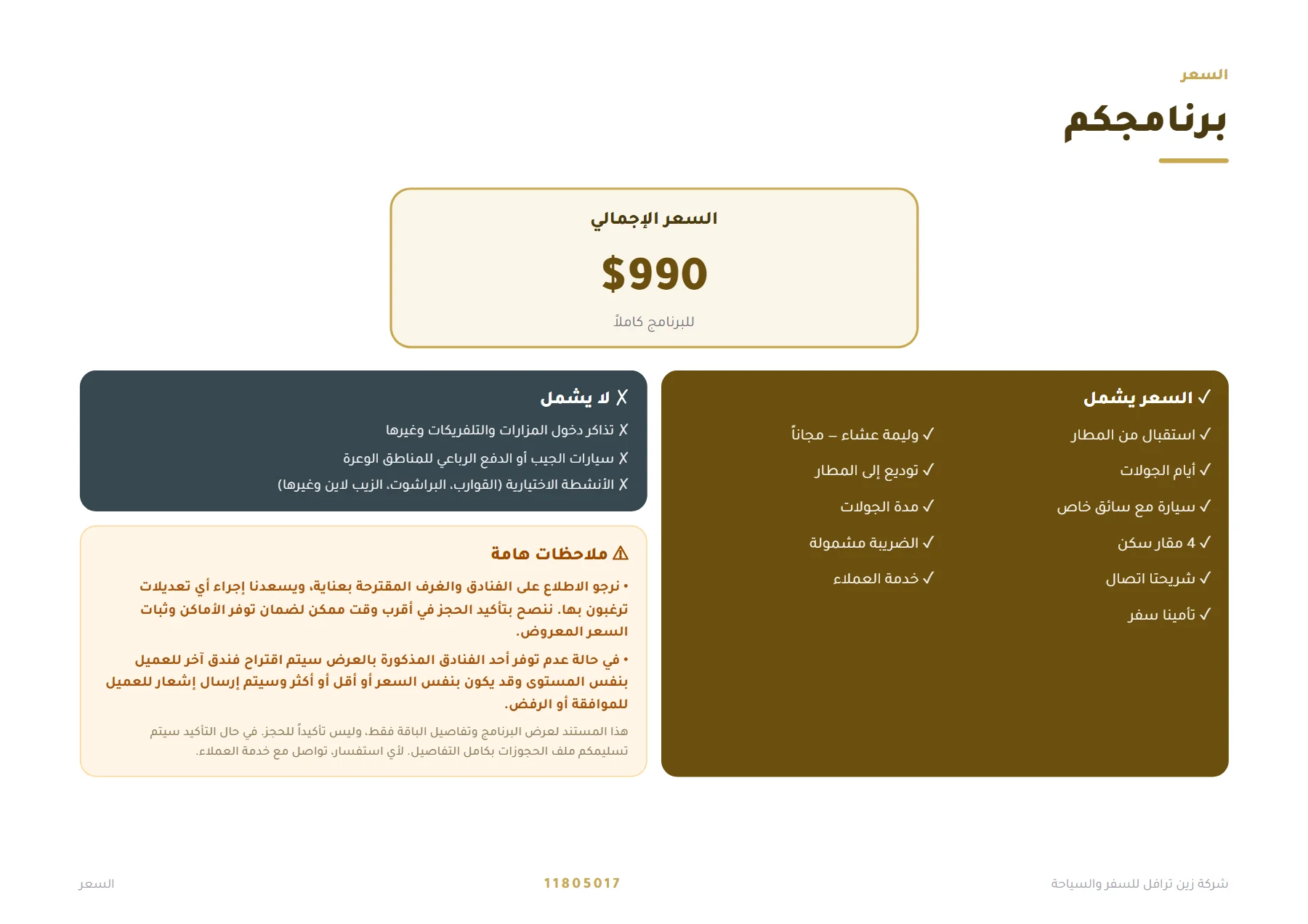 السعر

برنامجكم

السعر الإجمالي

$990

للبرنامج كاملاً

✓ السعر يشمل

✓ استقبال من المطار

✓ أيام الجولات

✓ سيارة مع سائق خاص

✓ 4 مقار سكن

✓ شريحتا اتصال

✓ تأمينا سفر

✓ وليمة عشاء – مجاناً

✓ توديع إلى المطار

✓ مدة الجولات

✓ الضريبة مشمولة

✓ خدمة العملاء

✗ لا يشمل

✗ تذاكر دخول المزارات والتلفريكات وغيرها

✗ سيارات الجيب أو الدفع الرباعي للمناطق الوعرة

✗ الأنشطة الاختيارية (القوارب، البراشوت، الزيب لاين وغيرها)

⚠ ملاحظات هامة

• نرجو الاطلاع على الفنادق والغرف المقترحة بعناية، ويسعدنا إجراء أي تعديلات ترغبون بها. ننصح بتأكيد الحجز في أقرب وقت ممكن لضمان توفر الأماكن وثبات السعر المعروض.

• في حالة عدم توفر أحد الفنادق المذكورة بالعرض سيتم اقتراح فندق آخر للعميل بنفس المستوى وقد يكون بنفس السعر أو أقل أو أكثر وسيتم إرسال إشعار للعميل للموافقة أو الرفض.

هذا المستند لعرض البرنامج وتفاصيل الباقة فقط، وليس تأكيداً للحجز. في حال التأكيد سيتم تسليمكم ملف الحجوزات بكامل التفاصيل. لأي استفسار، تواصل مع خدمة العملاء.

شركة زين ترافل للسفر والسياحة

11805017

السعر